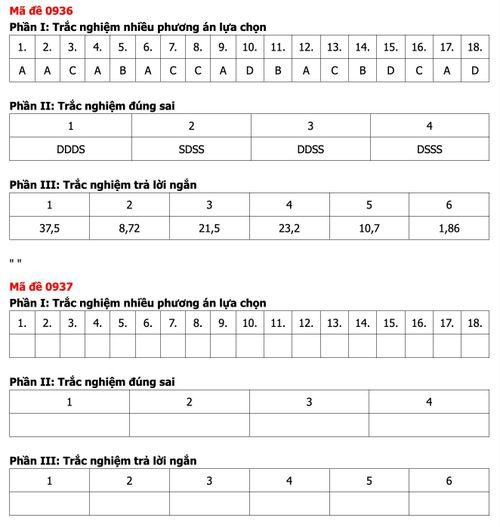 Mã đề 0936

Phần I: Trắc nghiệm nhiều phương án lựa chọn

| 1. | 2. | 3. | 4. | 5. | 6. | 7. | 8. | 9. | 10. | 11. | 12. | 13. | 14. | 15. | 16. | 17. | 18. |
|---|---|---|---|---|---|---|---|---|---|---|---|---|---|---|---|---|---|
| A | A | C | A | B | A | C | C | A | D | B | A | C | B | D | C | A | D |

Phần II: Trắc nghiệm đúng sai

| 1 | 2 | 3 | 4 |
|---|---|---|---|
| DDDS | SDSS | DDSS | DSSS |

Phần III: Trắc nghiệm trả lời ngắn

| 1 | 2 | 3 | 4 | 5 | 6 |
|---|---|---|---|---|---|
| 37,5 | 8,72 | 21,5 | 23,2 | 10,7 | 1,86 |

" "

Mã đề 0937

Phần I: Trắc nghiệm nhiều phương án lựa chọn

| 1. | 2. | 3. | 4. | 5. | 6. | 7. | 8. | 9. | 10. | 11. | 12. | 13. | 14. | 15. | 16. | 17. | 18. |
|---|---|---|---|---|---|---|---|---|---|---|---|---|---|---|---|---|---|
| | | | | | | | | | | | | | | | | | |

Phần II: Trắc nghiệm đúng sai

| 1 | 2 | 3 | 4 |
|---|---|---|---|
| | | | |

Phần III: Trắc nghiệm trả lời ngắn

| 1 | 2 | 3 | 4 | 5 | 6 |
|---|---|---|---|---|---|
| | | | | | |